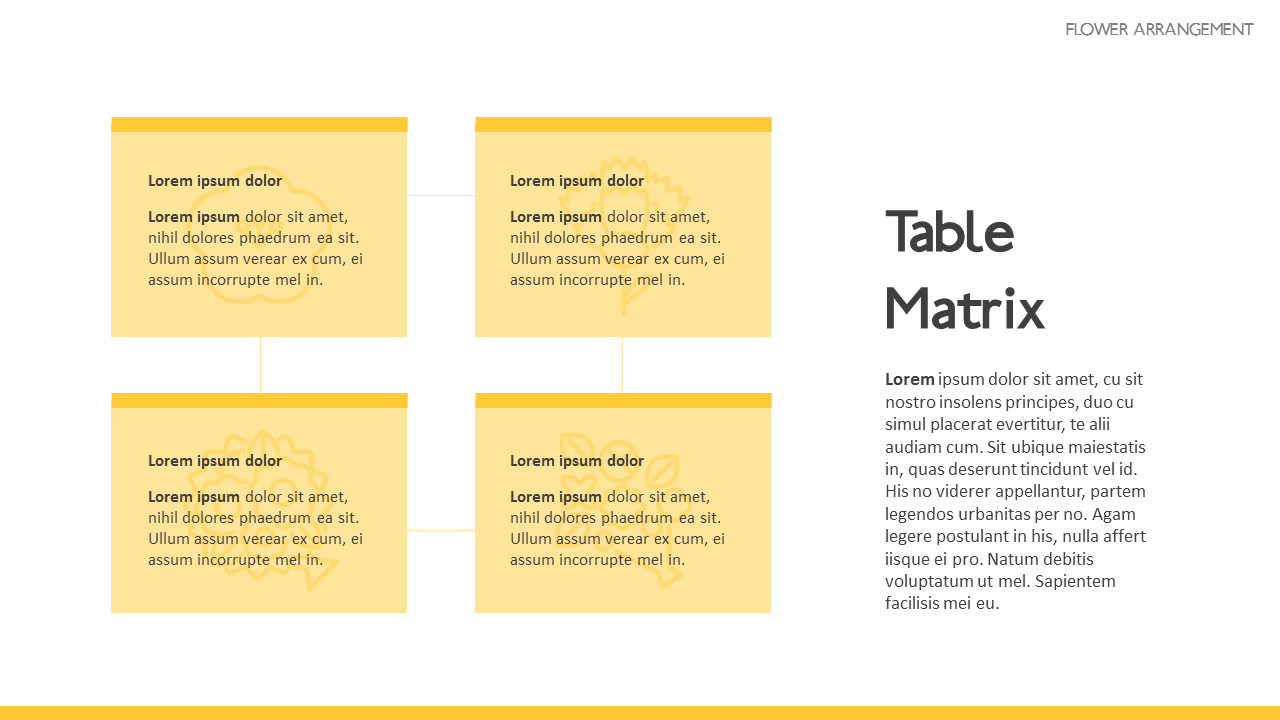 FLOWER ARRANGEMENT

Lorem ipsum dolor

Lorem ipsum dolor sit amet, nihil dolores phaedrum ea sit. Ullum assum verear ex cum, ei assum incorrupte mel in.

Lorem ipsum dolor

Lorem ipsum dolor sit amet, nihil dolores phaedrum ea sit. Ullum assum verear ex cum, ei assum incorrupte mel in.

Lorem ipsum dolor

Lorem ipsum dolor sit amet, nihil dolores phaedrum ea sit. Ullum assum verear ex cum, ei assum incorrupte mel in.

Lorem ipsum dolor

Lorem ipsum dolor sit amet, nihil dolores phaedrum ea sit. Ullum assum verear ex cum, ei assum incorrupte mel in.

Table Matrix

Lorem ipsum dolor sit amet, cu sit nostro insolens principes, duo cu simul placerat evertitur, te alii audiam cum. Sit ubique maiestatis in, quas deserunt tincidunt vel id. His no viderer appellantur, partem legendos urbanitas per no. Agam legere postulant in his, nulla affert iisque ei pro. Natum debitis voluptatum ut mel. Sapientem facilisis mei eu.